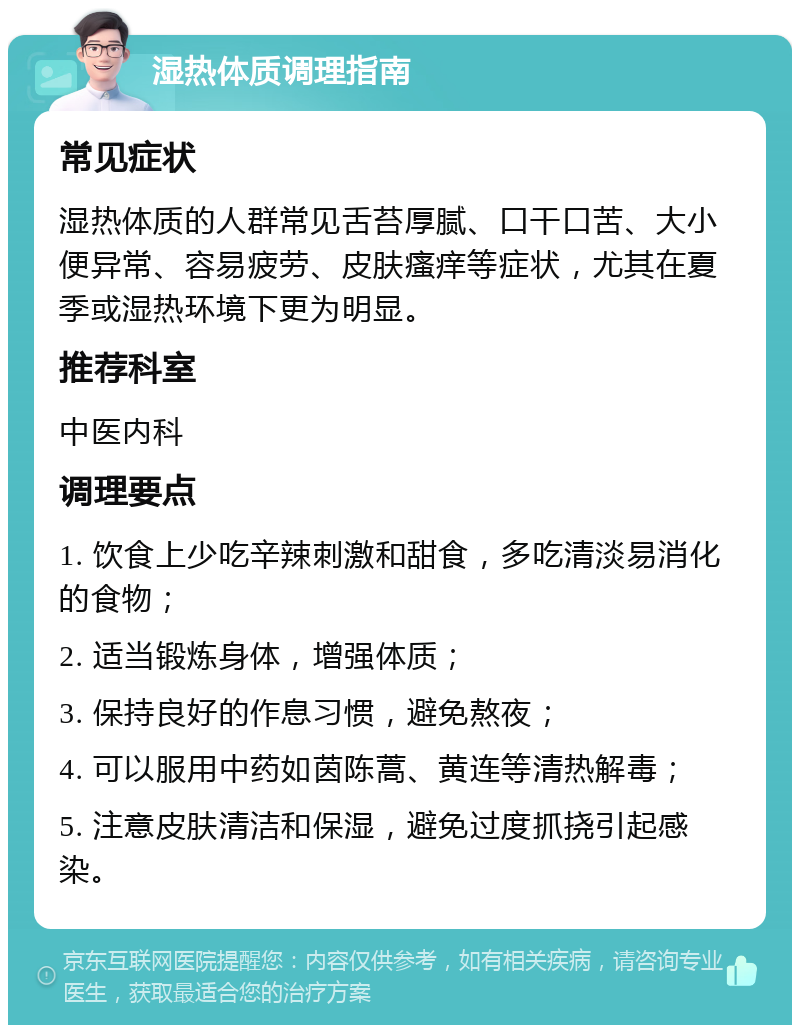 湿热体质调理指南

常见症状

湿热体质的人群常见舌苔厚腻、口干口苦、大小便异常、容易疲劳、皮肤瘙痒等症状，尤其在夏季或湿热环境下更为明显。

推荐科室

中医内科

调理要点

1. 饮食上少吃辛辣刺激和甜食，多吃清淡易消化的食物；

2. 适当锻炼身体，增强体质；

3. 保持良好的作息习惯，避免熬夜；

4. 可以服用中药如茵陈蒿、黄连等清热解毒；

5. 注意皮肤清洁和保湿，避免过度抓挠引起感染。

京东互联网医院提醒您：内容仅供参考，如有相关疾病，请咨询专业医生，获取最适合您的治疗方案